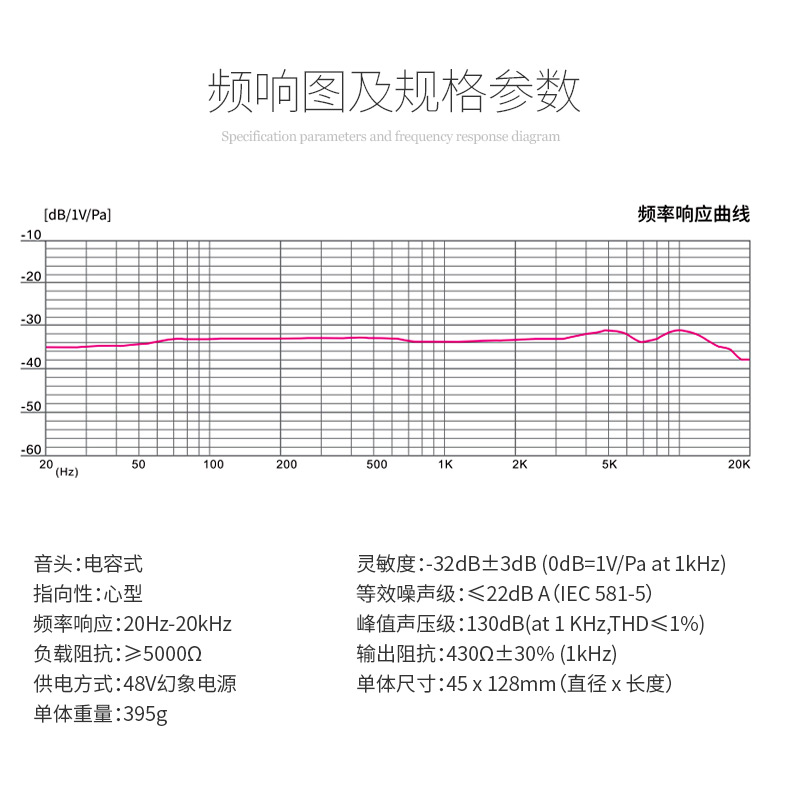 频响图及规格参数

Specification parameters and frequency response diagram

[dB/1V/Pa]

频率响应曲线

-10
-20
-30
-40
-50
-60

20 (Hz) 50 100 200 500 1K 2K 5K 20K

音头：电容式

指向性：心型

频率响应：20Hz-20kHz

负载阻抗：≥5000Ω

供电方式：48V幻象电源

单体重量：395g

灵敏度：-32dB±3dB (0dB=1V/Pa at 1kHz)

等效噪声级：≤22dB A（IEC 581-5）

峰值声压级：130dB(at 1 KHz,THD≤1%)

输出阻抗：430Ω±30% (1kHz)

单体尺寸：45 x 128mm（直径 x 长度）